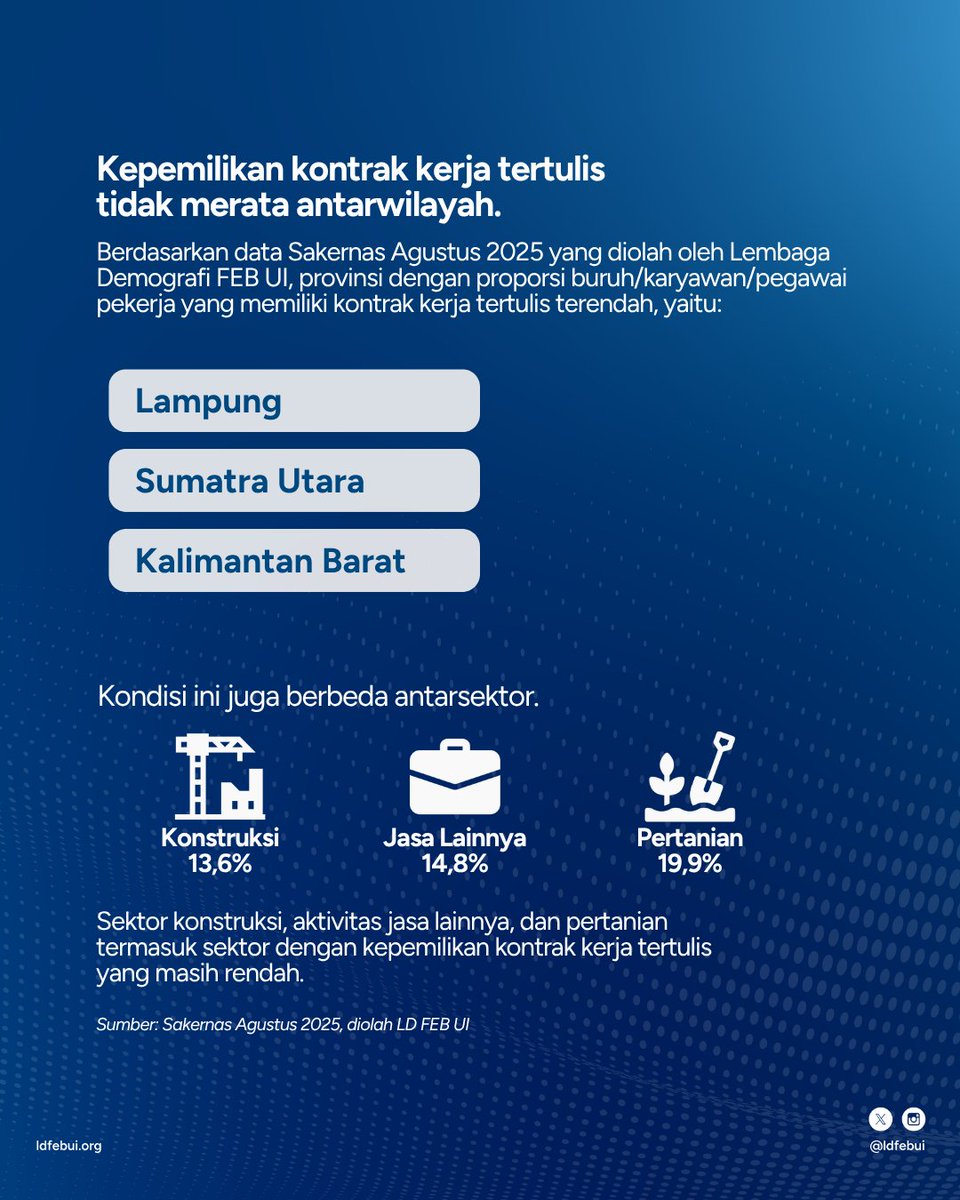 Kepemilikan kontrak kerja tertulis tidak merata antarwilayah.

Berdasarkan data Sakernas Agustus 2025 yang diolah oleh Lembaga Demografi FEB UI, provinsi dengan proporsi buruh/karyawan/pegawai pekerja yang memiliki kontrak kerja tertulis terendah, yaitu:

Lampung

Sumatra Utara

Kalimantan Barat

Kondisi ini juga berbeda antarsektor.

Konstruksi
13,6%

Jasa Lainnya
14,8%

Pertanian
19,9%

Sektor konstruksi, aktivitas jasa lainnya, dan pertanian termasuk sektor dengan kepemilikan kontrak kerja tertulis yang masih rendah.

Sumber: Sakernas Agustus 2025, diolah LD FEB UI

ldfebui.org

@ldfebui